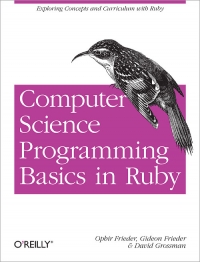 Exploring Concepts and Curriculum with Ruby

Computer Science Programming Basics in Ruby

O'REILLY®

Ophir Frieder, Gideon Frieder & David Grossman